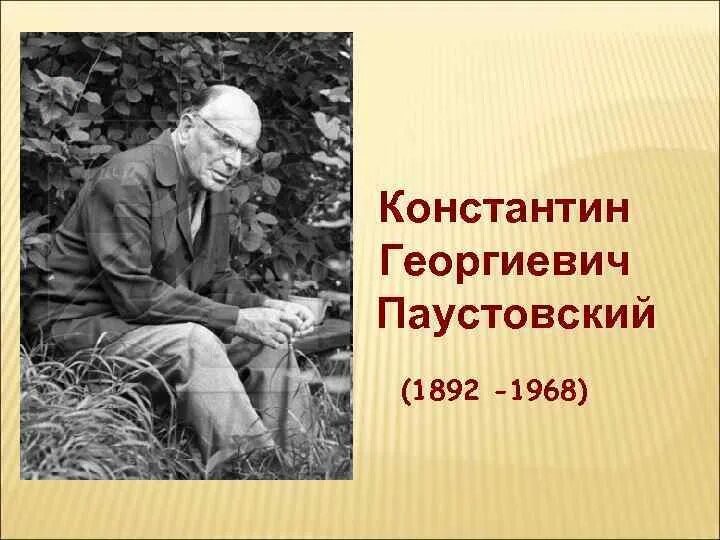 Константин Георгиевич Паустовский

(1892 -1968)